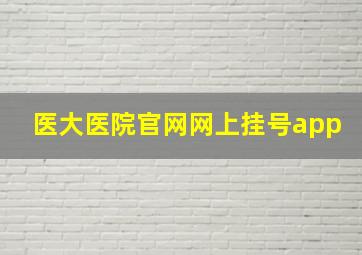 医大医院官网网上挂号app